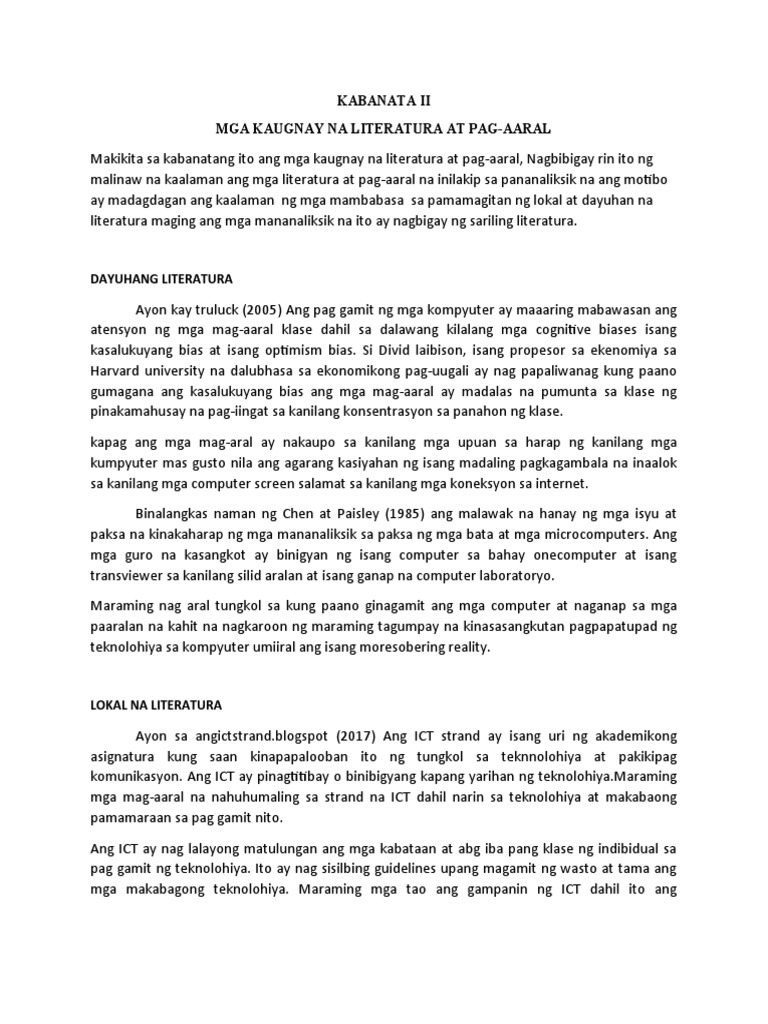 KABANATA II

MGA KAUGNAY NA LITERATURA AT PAG-AARAL

Makikita sa kabanatang ito ang mga kaugnay na literatura at pag-aaral, Nagbibigay rin ito ng malinaw na kaalaman ang mga literatura at pag-aaral na inilakip sa pananaliksik na ang motibo ay madagdagan ang kaalaman ng mga mambabasa sa pamamagitan ng lokal at dayuhan na literatura maging ang mga mananaliksik na ito ay nagbigay ng sariling literatura.

DAYUHANG LITERATURA

Ayon kay truluck (2005) Ang pag gamit ng mga kompyuter ay maaaring mabawasan ang atensyon ng mga mag-aaral klase dahil sa dalawang kilalang mga cognitive biases isang kasalukuyang bias at isang optimism bias. Si Divid laibison, isang propesor sa ekenomiya sa Harvard university na dalubhasa sa ekonomikong pag-uugali ay nag papaliwanag kung paano gumagana ang kasalukuyang bias ang mga mag-aaral ay madalas na pumunta sa klase ng pinakamahusay na pag-iingat sa kanilang konsentrasyon sa panahon ng klase.

kapag ang mga mag-aral ay nakaupo sa kanilang mga upuan sa harap ng kanilang mga kumpyuter mas gusto nila ang agarang kasiyahan ng isang madaling pagkagambala na inaalok sa kanilang mga computer screen salamat sa kanilang mga koneksyon sa internet.

Binalangkas naman ng Chen at Paisley (1985) ang malawak na hanay ng mga isyu at paksa na kinakaharap ng mga mananaliksik sa paksa ng mga bata at mga microcomputers. Ang mga guro na kasangkot ay binigyan ng isang computer sa bahay onecomputer at isang transviewer sa kanilang silid aralan at isang ganap na computer laboratoryo.

Maraming nag aral tungkol sa kung paano ginagamit ang mga computer at naganap sa mga paaralan na kahit na nagkaroon ng maraming tagumpay na kinasasangkutan pagpapatupad ng teknolohiya sa kompyuter umiiral ang isang moresobering reality.

LOKAL NA LITERATURA

Ayon sa angictstrand.blogspot (2017) Ang ICT strand ay isang uri ng akademikong asignatura kung saan kinapapalooban ito ng tungkol sa teknnolohiya at pakikipag komunikasyon. Ang ICT ay pinagtitibay o binibigyang kapang yarihan ng teknolohiya.Maraming mga mag-aaral na nahuhumaling sa strand na ICT dahil narin sa teknolohiya at makabaong pamamaraan sa pag gamit nito.

Ang ICT ay nag lalayong matulungan ang mga kabataan at abg iba pang klase ng indibidual sa pag gamit ng teknolohiya. Ito ay nag sisilbing guidelines upang magamit ng wasto at tama ang mga makabagong teknolohiya. Maraming mga tao ang gampanin ng ICT dahil ito ang